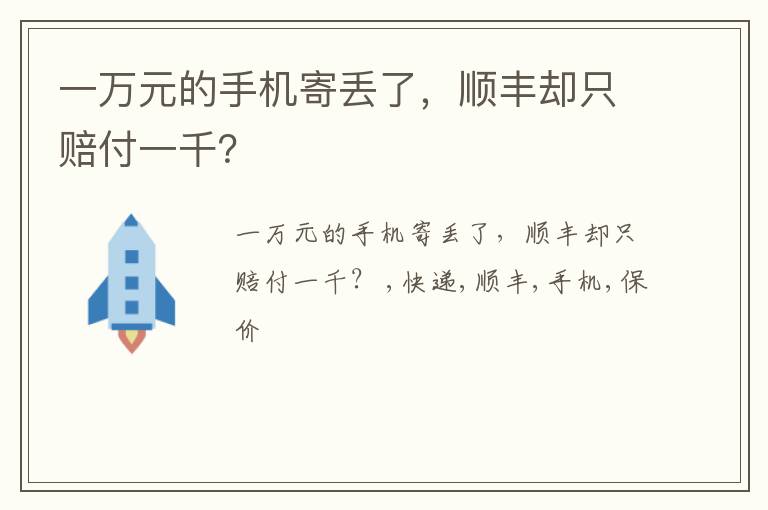 一万元的手机寄丢了，顺丰却只赔付一千?

一万元的手机寄丢了，顺丰却只赔付一千？，快递,顺丰,手机,保价